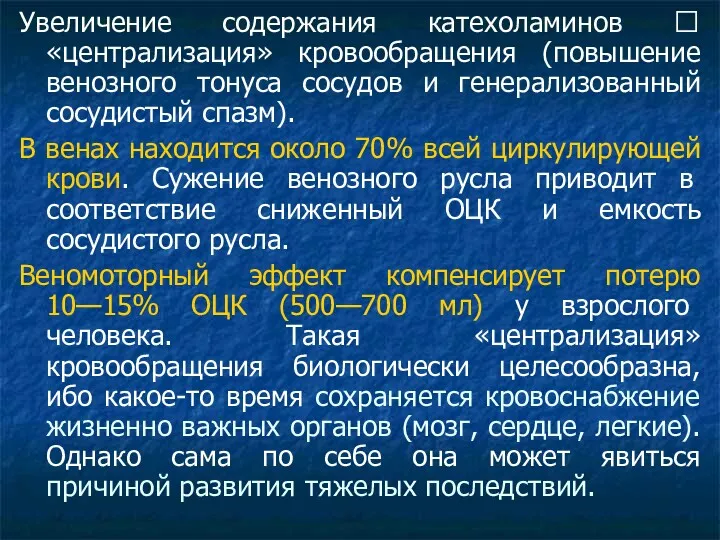 Увеличение содержания катехоламинов □ «централизация» кровообращения (повышение венозного тонуса сосудов и генерализованный сосудистый спазм).

В венах находится около 70% всей циркулирующей крови. Сужение венозного русла приводит в соответствие сниженный ОЦК и емкость сосудистого русла.

Веномоторный эффект компенсирует потерю 10—15% ОЦК (500—700 мл) у взрослого человека. Такая «централизация» кровообращения биологически целесообразна, ибо какое-то время сохраняется кровоснабжение жизненно важных органов (мозг, сердце, легкие). Однако сама по себе она может явиться причиной развития тяжелых последствий.